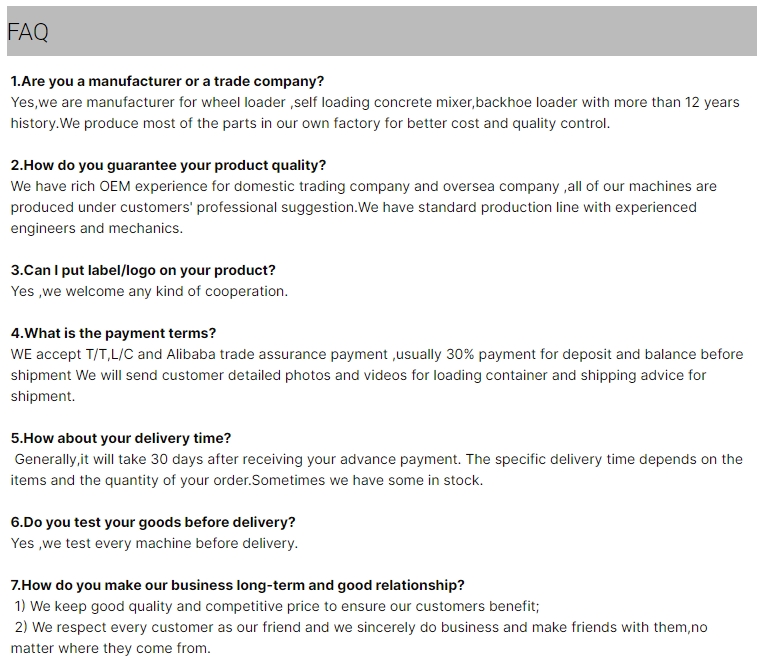 FAQ

1.Are you a manufacturer or a trade company?
Yes,we are manufacturer for wheel loader ,self loading concrete mixer,backhoe loader with more than 12 years history.We produce most of the parts in our own factory for better cost and quality control.

2.How do you guarantee your product quality?
We have rich OEM experience for domestic trading company and oversea company ,all of our machines are produced under customers' professional suggestion.We have standard production line with experienced engineers and mechanics.

3.Can I put label/logo on your product?
Yes ,we welcome any kind of cooperation.

4.What is the payment terms?
WE accept T/T,L/C and Alibaba trade assurance payment ,usually 30% payment for deposit and balance before shipment We will send customer detailed photos and videos for loading container and shipping advice for shipment.

5.How about your delivery time?
Generally,it will take 30 days after receiving your advance payment. The specific delivery time depends on the items and the quantity of your order.Sometimes we have some in stock.

6.Do you test your goods before delivery?
Yes ,we test every machine before delivery.

7.How do you make our business long-term and good relationship?
1) We keep good quality and competitive price to ensure our customers benefit;
2) We respect every customer as our friend and we sincerely do business and make friends with them,no matter where they come from.